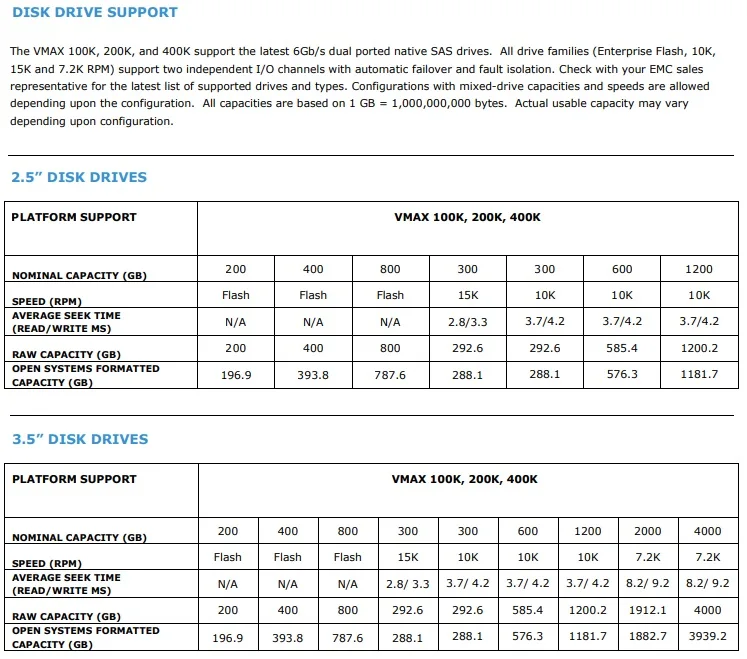 DISK DRIVE SUPPORT

The VMAX 100K, 200K, and 400K support the latest 6Gb/s dual ported native SAS drives. All drive families (Enterprise Flash, 10K, 15K and 7.2K RPM) support two independent I/O channels with automatic failover and fault isolation. Check with your EMC sales representative for the latest list of supported drives and types. Configurations with mixed-drive capacities and speeds are allowed depending upon the configuration. All capacities are based on 1 GB = 1,000,000,000 bytes. Actual usable capacity may vary depending upon configuration.

2.5" DISK DRIVES

| PLATFORM SUPPORT | VMAX 100K, 200K, 400K | | | | | | |
|---|---|---|---|---|---|---|---|
| NOMINAL CAPACITY (GB) | 200 | 400 | 800 | 300 | 300 | 600 | 1200 |
| SPEED (RPM) | Flash | Flash | Flash | 15K | 10K | 10K | 10K |
| AVERAGE SEEK TIME (READ/WRITE MS) | N/A | N/A | N/A | 2.8/3.3 | 3.7/4.2 | 3.7/4.2 | 3.7/4.2 |
| RAW CAPACITY (GB) | 200 | 400 | 800 | 292.6 | 292.6 | 585.4 | 1200.2 |
| OPEN SYSTEMS FORMATTED CAPACITY (GB) | 196.9 | 393.8 | 787.6 | 288.1 | 288.1 | 576.3 | 1181.7 |

3.5" DISK DRIVES

| PLATFORM SUPPORT | VMAX 100K, 200K, 400K | | | | | | | | |
|---|---|---|---|---|---|---|---|---|---|
| NOMINAL CAPACITY (GB) | 200 | 400 | 800 | 300 | 300 | 600 | 1200 | 2000 | 4000 |
| SPEED (RPM) | Flash | Flash | Flash | 15K | 10K | 10K | 10K | 7.2K | 7.2K |
| AVERAGE SEEK TIME (READ/WRITE MS) | N/A | N/A | N/A | 2.8/ 3.3 | 3.7/ 4.2 | 3.7/ 4.2 | 3.7/ 4.2 | 8.2/ 9.2 | 8.2/ 9.2 |
| RAW CAPACITY (GB) | 200 | 400 | 800 | 292.6 | 292.6 | 585.4 | 1200.2 | 1912.1 | 4000 |
| OPEN SYSTEMS FORMATTED CAPACITY (GB) | 196.9 | 393.8 | 787.6 | 288.1 | 288.1 | 576.3 | 1181.7 | 1882.7 | 3939.2 |